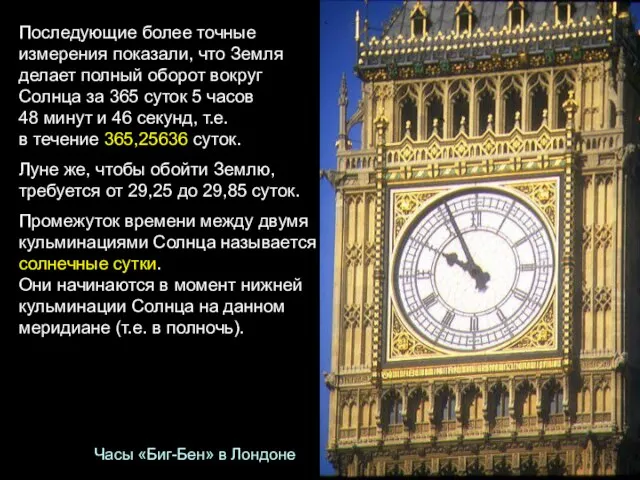 Последующие более точные измерения показали, что Земля делает полный оборот вокруг Солнца за 365 суток 5 часов 48 минут и 46 секунд, т.е. в течение 365,25636 суток.

Луне же, чтобы обойти Землю, требуется от 29,25 до 29,85 суток.

Промежуток времени между двумя кульминациями Солнца называется солнечные сутки.
Они начинаются в момент нижней кульминации Солнца на данном меридиане (т.е. в полночь).

Часы «Биг-Бен» в Лондоне